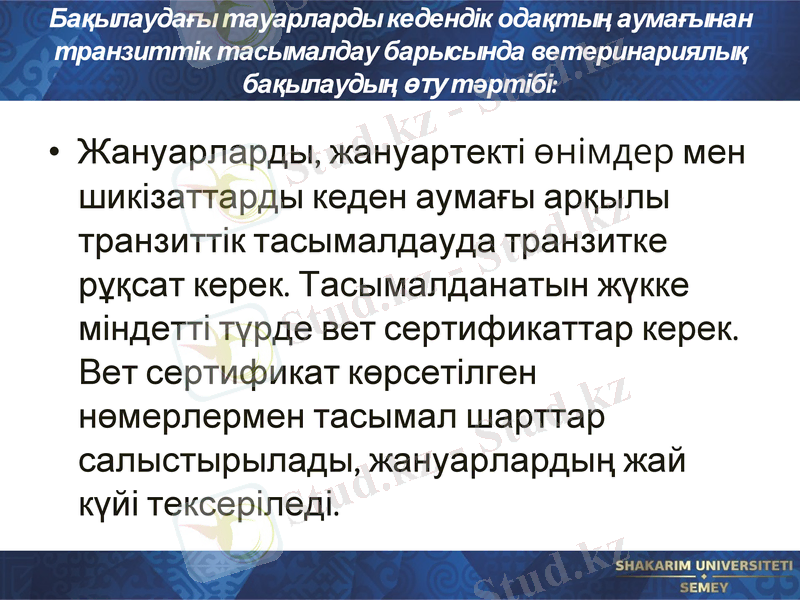 Бақылаудағы тауарларды кедендік одақтың аумағынан транзиттік тасымалдау барысында ветеринариялық бақылаудың өту тәртібі:

• Жануарларды, жануартекті өнімдер мен шикізаттарды кеден аумағы арқылы транзиттік тасымалдауда транзитке рұқсат керек. Тасымалданатын жүкке міндетті түрде вет сертификаттар керек. Вет сертификат көрсетілген нөмерлермен тасымал шарттар салыстырылады, жануарлардың жай күйі тексеріледі.

SHAKARIM UNIVERSITETI
SEMEY

Stud.kz